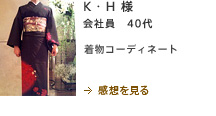 K・H 様
会社員　40代

着物コーディネート

→ 感想を見る